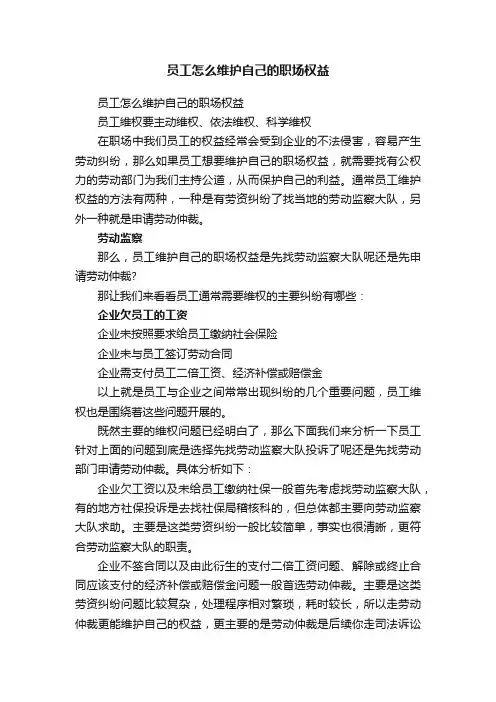 员工怎么维护自己的职场权益

员工怎么维护自己的职场权益

员工维权要主动维权、依法维权、科学维权

在职场中我们员工的权益经常会受到企业的不法侵害，容易产生劳动纠纷，那么如果员工想要维护自己的职场权益，就需要找有公权力的劳动部门为我们主持公道，从而保护自己的利益。通常员工维护权益的方法有两种，一种是有劳资纠纷了找当地的劳动监察大队，另外一种就是申请劳动仲裁。

劳动监察

那么，员工维护自己的职场权益是先找劳动监察大队呢还是先申请劳动仲裁?

那让我们来看看员工通常需要维权的主要纠纷有哪些：

企业欠员工的工资

企业未按照要求给员工缴纳社会保险

企业未与员工签订劳动合同

企业需支付员工二倍工资、经济补偿或赔偿金

以上就是员工与企业之间常常出现纠纷的几个重要问题，员工维权也是围绕着这些问题开展的。

既然主要的维权问题已经明白了，那么下面我们来分析一下员工针对上面的问题到底是选择先找劳动监察大队投诉了呢还是先找劳动部门申请劳动仲裁。具体分析如下：

企业欠工资以及未给员工缴纳社保一般首先考虑找劳动监察大队，有的地方社保投诉是去找社保局稽核科的，但总体都主要向劳动监察大队求助。主要是这类劳资纠纷一般比较简单，事实也很清晰，更符合劳动监察大队的职责。

企业不签合同以及由此衍生的支付二倍工资问题、解除或终止合同应该支付的经济补偿或赔偿金问题一般首选劳动仲裁。主要是这类劳资纠纷问题比较复杂，处理程序相对繁琐，耗时较长，所以走劳动仲裁更能维护自己的权益，更主要的是劳动仲裁是后续你走司法诉讼